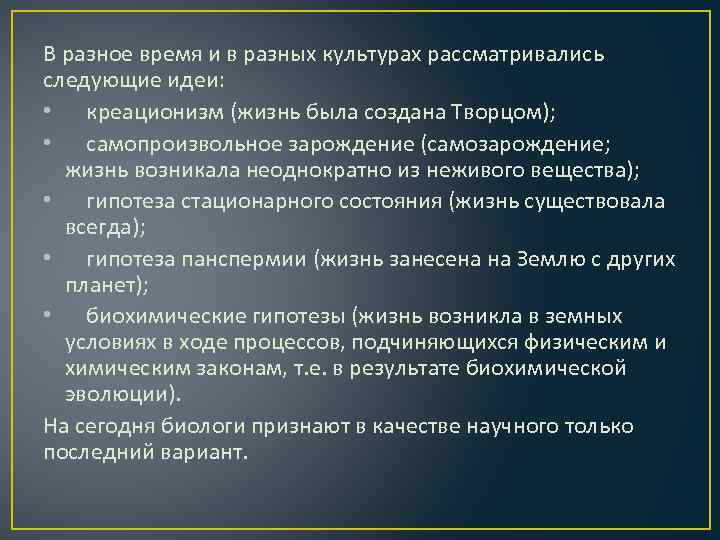 В разное время и в разных культурах рассматривались следующие идеи:

• креационизм (жизнь была создана Творцом);
• самопроизвольное зарождение (самозарождение; жизнь возникала неоднократно из неживого вещества);
• гипотеза стационарного состояния (жизнь существовала всегда);
• гипотеза панспермии (жизнь занесена на Землю с других планет);
• биохимические гипотезы (жизнь возникла в земных условиях в ходе процессов, подчиняющихся физическим и химическим законам, т.е. в результате биохимической эволюции).

На сегодня биологи признают в качестве научного только последний вариант.